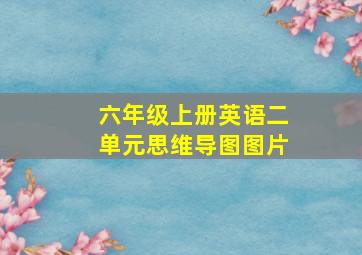 六年级上册英语二单元思维导图图片